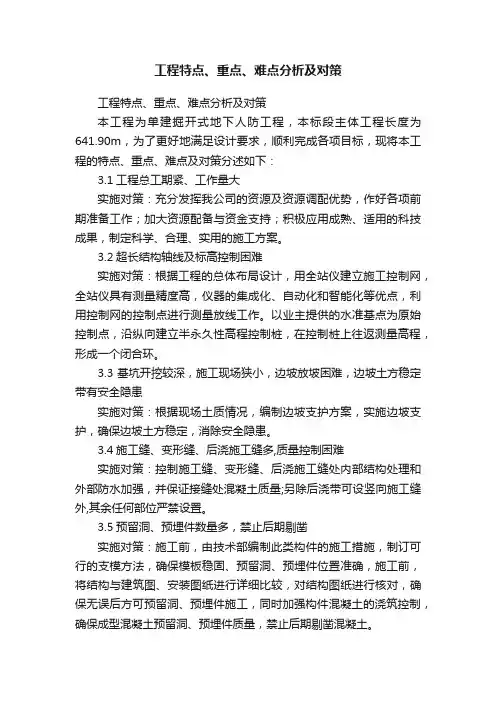 工程特点、重点、难点分析及对策

工程特点、重点、难点分析及对策

本工程为单建掘开式地下人防工程，本标段主体工程长度为641.90m，为了更好地满足设计要求，顺利完成各项目标，现将本工程的特点、重点、难点及对策分述如下：

3.1 工程总工期紧、工作量大

实施对策：充分发挥我公司的资源及资源调配优势，作好各项前期准备工作；加大资源配备与资金支持；积极应用成熟、适用的科技成果，制定科学、合理、实用的施工方案。

3.2 超长结构轴线及标高控制困难

实施对策：根据工程的总体布局设计，用全站仪建立施工控制网，全站仪具有测量精度高，仪器的集成化、自动化和智能化等优点，利用控制网的控制点进行测量放线工作。以业主提供的水准基点为原始控制点，沿纵向建立半永久性高程控制桩，在控制桩上往返测量高程，形成一个闭合环。

3.3 基坑开挖较深，施工现场狭小，边坡放坡困难，边坡土方稳定带有安全隐患

实施对策：根据现场土质情况，编制边坡支护方案，实施边坡支护，确保边坡土方稳定，消除安全隐患。

3.4 施工缝、变形缝、后浇施工缝多,质量控制困难

实施对策：控制施工缝、变形缝、后浇施工缝处内部结构处理和外部防水加强，并保证接缝处混凝土质量;另除后浇带可设竖向施工缝外,其余任何部位严禁设置。

3.5 预留洞、预埋件数量多，禁止后期剔凿

实施对策：施工前，由技术部编制此类构件的施工措施，制订可行的支模方法，确保模板稳固、预留洞、预埋件位置准确，施工前，将结构与建筑图、安装图纸进行详细比较，对结构图纸进行核对，确保无误后方可预留洞、预埋件施工，同时加强构件混凝土的浇筑控制，确保成型混凝土预留洞、预埋件质量，禁止后期剔凿混凝土。